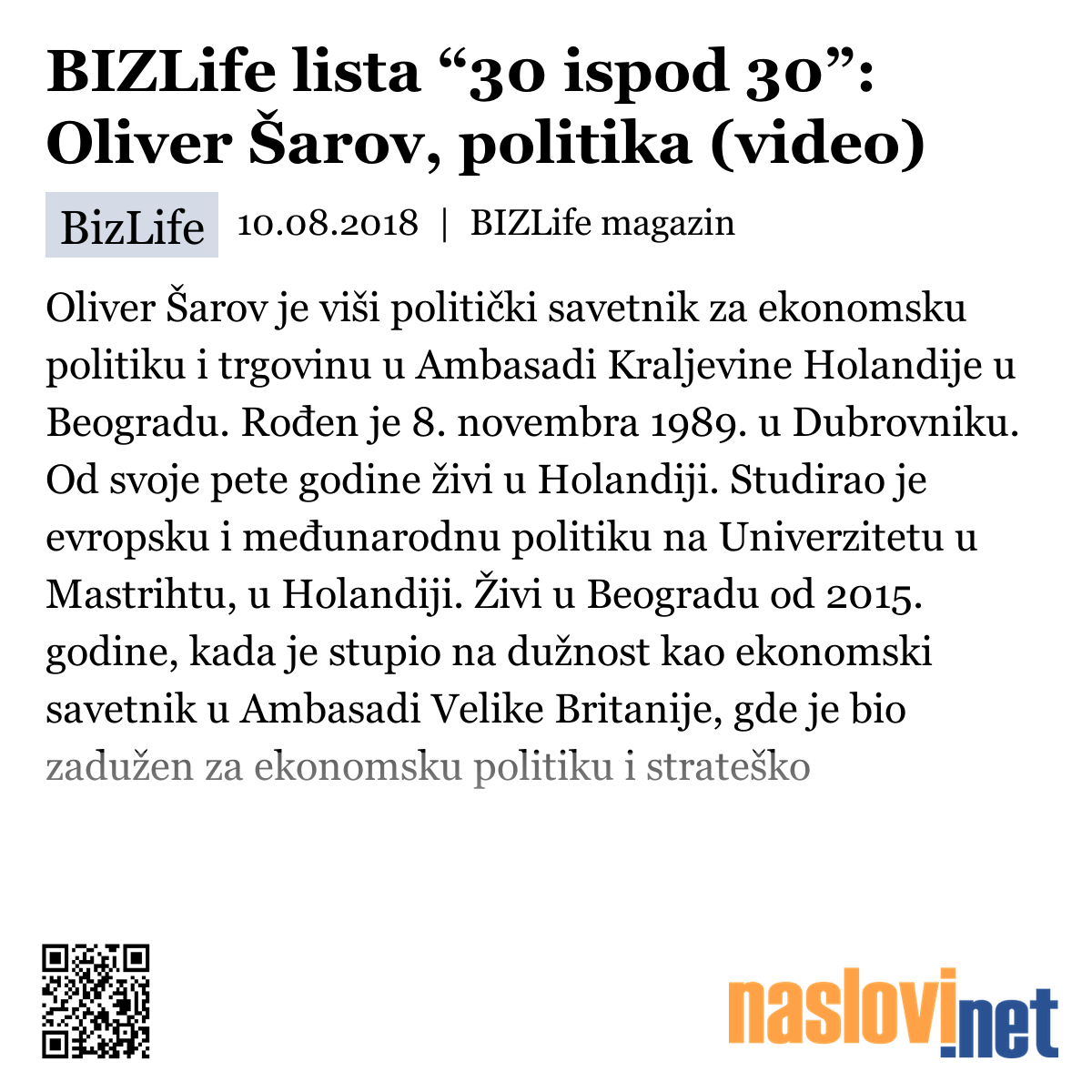 BIZLife lista “30 ispod 30”: Oliver Šarov, politika (video)

BizLife 10.08.2018 | BIZLife magazin

Oliver Šarov je viši politički savetnik za ekonomsku politiku i trgovinu u Ambasadi Kraljevine Holandije u Beogradu. Rođen je 8. novembra 1989. u Dubrovniku. Od svoje pete godine živi u Holandiji. Studirao je evropsku i međunarodnu politiku na Univerzitetu u Mastrihtu, u Holandiji. Živi u Beogradu od 2015. godine, kada je stupio na dužnost kao ekonomski savetnik u Ambasadi Velike Britanije, gde je bio zadužen za ekonomsku politiku i strateško

naslovi.net